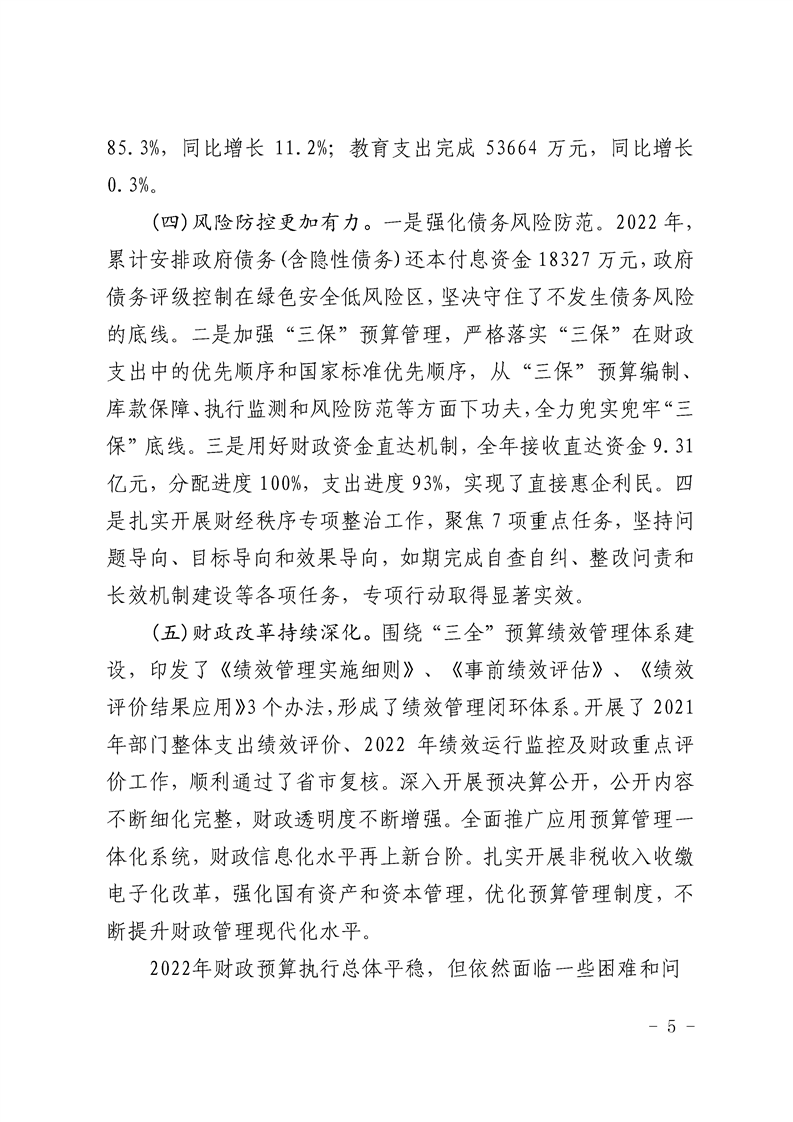 85.3%，同比增长11.2%；教育支出完成53664万元，同比增长0.3%。

(四)风险防控更加有力。一是强化债务风险防范。2022年，累计安排政府债务(含隐性债务)还本付息资金18327万元，政府债务评级控制在绿色安全低风险区，坚决守住了不发生债务风险的底线。二是加强“三保”预算管理，严格落实“三保”在财政支出中的优先顺序和国家标准优先顺序，从“三保”预算编制、库款保障、执行监测和风险防范等方面下功夫，全力兜实兜牢“三保”底线。三是用好财政资金直达机制，全年接收直达资金9.31亿元，分配进度100%，支出进度93%，实现了直接惠企利民。四是扎实开展财经秩序专项整治工作，聚焦7项重点任务，坚持问题导向、目标导向和效果导向，如期完成自查自纠、整改问责和长效机制建设等各项任务，专项行动取得显著实效。

(五)财政改革持续深化。围绕“三全”预算绩效管理体系建设，印发了《绩效管理实施细则》、《事前绩效评估》、《绩效评价结果应用》3个办法，形成了绩效管理闭环体系。开展了2021年部门整体支出绩效评价、2022年绩效运行监控及财政重点评价工作，顺利通过了省市复核。深入开展预决算公开，公开内容不断细化完整，财政透明度不断增强。全面推广应用预算管理一体化系统，财政信息化水平再上新台阶。扎实开展非税收入收缴电子化改革，强化国有资产和资本管理，优化预算管理制度，不断提升财政管理现代化水平。

2022年财政预算执行总体平稳，但依然面临一些困难和问

- 5 -